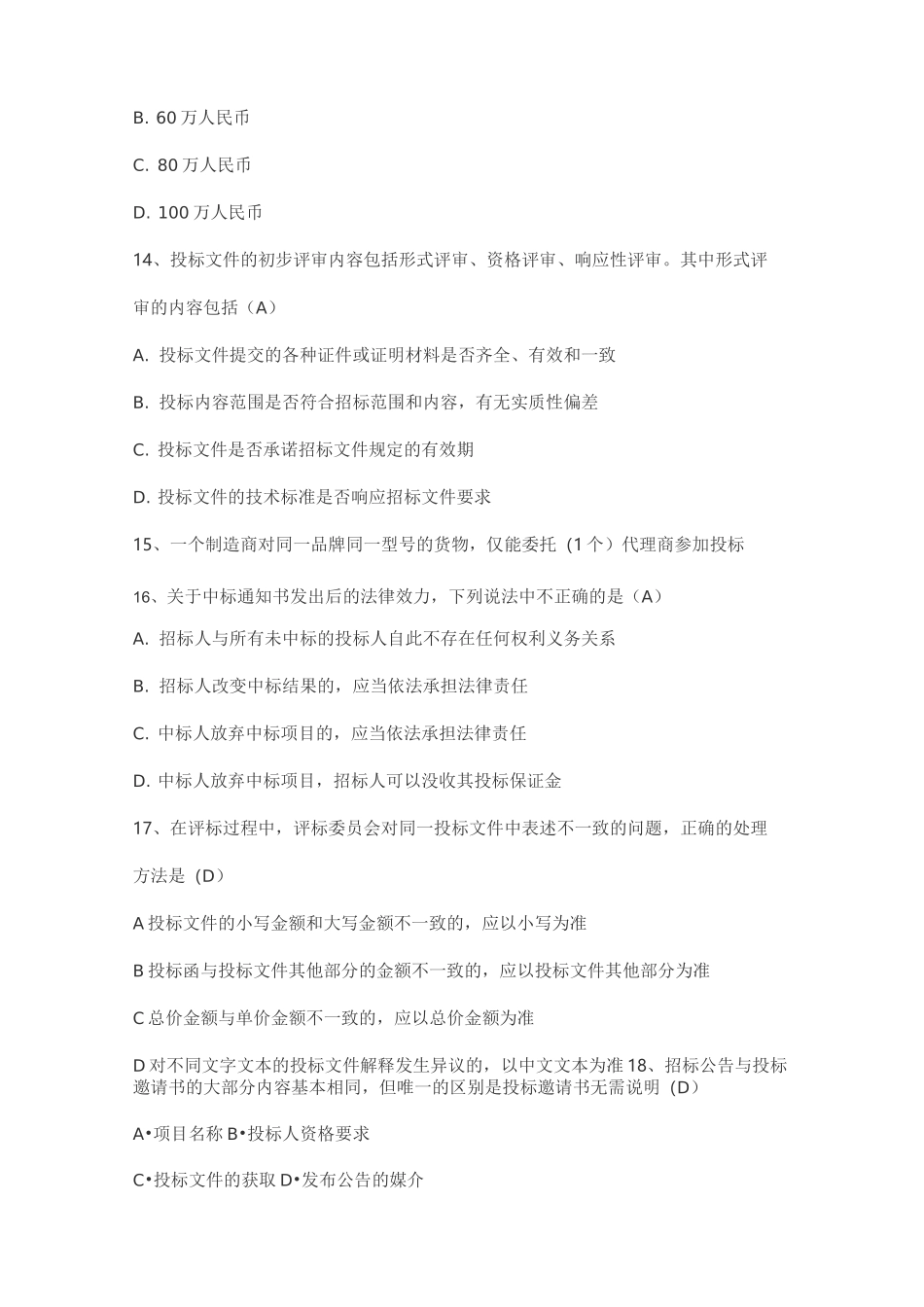 B. 60 万人民币

C. 80 万人民币

D. 100 万人民币

14、投标文件的初步评审内容包括形式评审、资格评审、响应性评审。其中形式评审的内容包括（A）

A. 投标文件提交的各种证件或证明材料是否齐全、有效和一致

B. 投标内容范围是否符合招标范围和内容，有无实质性偏差

C. 投标文件是否承诺招标文件规定的有效期

D. 投标文件的技术标准是否响应招标文件要求

15、一个制造商对同一品牌同一型号的货物，仅能委托（1 个）代理商参加投标

16、关于中标通知书发出后的法律效力，下列说法中不正确的是（A）

A. 招标人与所有未中标的投标人自此不存在任何权利义务关系

B. 招标人改变中标结果的，应当依法承担法律责任

C. 中标人放弃中标项目的，应当依法承担法律责任

D. 中标人放弃中标项目，招标人可以没收其投标保证金

17、在评标过程中，评标委员会对同一投标文件中表述不一致的问题，正确的处理方法是（D）

A 投标文件的小写金额和大写金额不一致的，应以小写为准

B 投标函与投标文件其他部分的金额不一致的，应以投标文件其他部分为准

C 总价金额与单价金额不一致的，应以总价金额为准

D 对不同文字文本的投标文件解释发生异议的，以中文文本为准 18、招标公告与投标邀请书的大部分内容基本相同，但唯一的区别是投标邀请书无需说明（D）

A•项目名称 B•投标人资格要求

C•投标文件的获取 D•发布公告的媒介